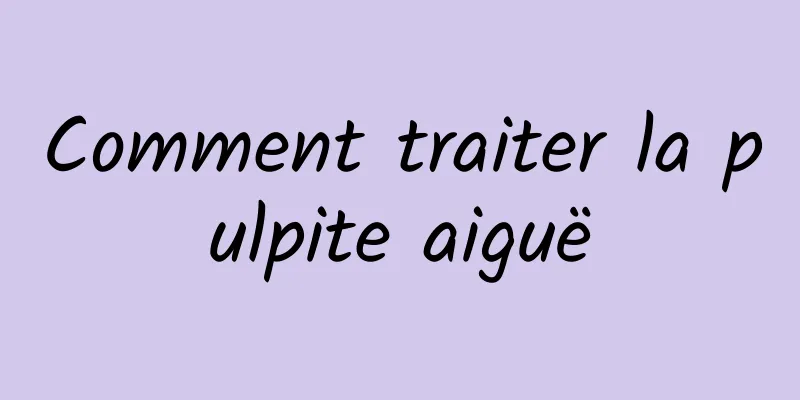 Comment traiter la pulpite aiguë